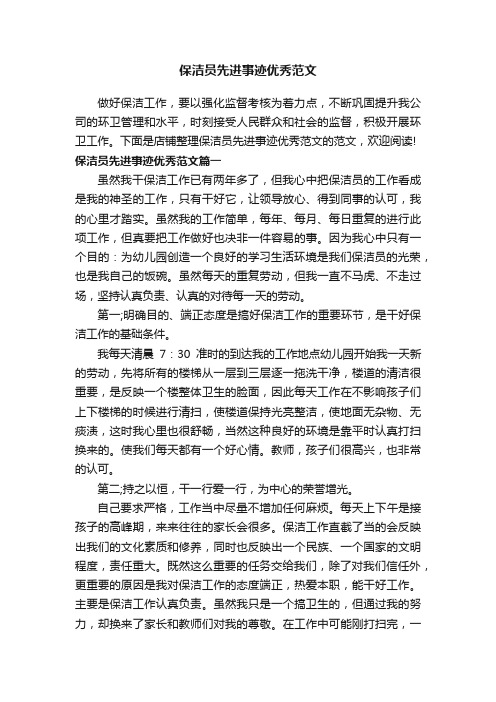 保洁员先进事迹优秀范文

做好保洁工作，要以强化监督考核为着力点，不断巩固提升我公司的环卫管理和水平，时刻接受人民群众和社会的监督，积极开展环卫工作。下面是店铺整理保洁员先进事迹优秀范文的范文，欢迎阅读!

保洁员先进事迹优秀范文篇一

虽然我干保洁工作已有两年多了，但我心中把保洁员的工作看成是我的神圣的工作，只有干好它，让领导放心、得到同事的认可，我的心里才踏实。虽然我的工作简单，每年、每月、每日重复的进行此项工作，但真要把工作做好也决非一件容易的事。因为我心中只有一个目的：为幼儿园创造一个良好的学习生活环境是我们保洁员的光荣，也是我自己的饭碗。虽然每天的重复劳动，但我一直不马虎、不走过场，坚持认真负责、认真的对待每一天的劳动。

第一;明确目的、端正态度是搞好保洁工作的重要环节，是干好保洁工作的基础条件。

我每天清晨 7：30 准时的到达我的工作地点幼儿园开始我一天新的劳动，先将所有的楼梯从一层到三层逐一拖洗干净，楼道的清洁很重要，是反映一个楼整体卫生的脸面，因此每天工作在不影响孩子们上下楼梯的时候进行清扫，使楼道保持光亮整洁，使地面无杂物、无痰渍，这时我心里也很舒畅，当然这种良好的环境是靠平时认真打扫换来的。使我们每天都有一个好心情。教师，孩子们很高兴，也非常的认可。

第二;持之以恒，干一行爱一行，为中心的荣誉增光。

自己要求严格，工作当中尽量不增加任何麻烦。每天上下午是接孩子的高峰期，来来往往的家长会很多。保洁工作直截了当的会反映出我们的文化素质和修养，同时也反映出一个民族、一个国家的文明程度，责任重大。既然这么重要的任务交给我们，除了对我们信任外，更重要的原因是我对保洁工作的态度端正，热爱本职，能干好工作。主要是保洁工作认真负责。虽然我只是一个搞卫生的，但通过我的努力，却换来了家长和教师们对我的尊敬。在工作中可能刚打扫完，一